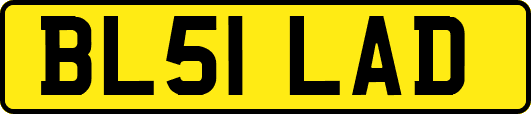 BL51 LAD